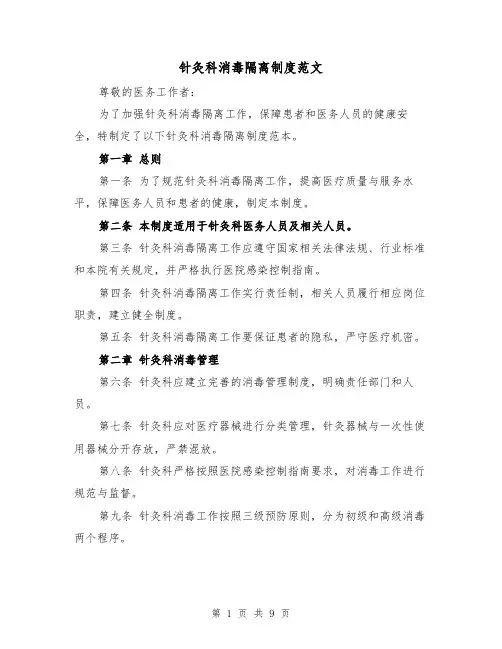 针灸科消毒隔离制度范文

尊敬的医务工作者：

为了加强针灸科消毒隔离工作，保障患者和医务人员的健康安全，特制定了以下针灸科消毒隔离制度范本。

第一章 总则

第一条 为了规范针灸科消毒隔离工作，提高医疗质量与服务水平，保障医务人员和患者的健康，制定本制度。

第二条 本制度适用于针灸科医务人员及相关人员。

第三条 针灸科消毒隔离工作应遵守国家相关法律法规、行业标准和本院有关规定，并严格执行医院感染控制指南。

第四条 针灸科消毒隔离工作实行责任制，相关人员履行相应岗位职责，建立健全制度。

第五条 针灸科消毒隔离工作要保证患者的隐私，严守医疗机密。

第二章 针灸科消毒管理

第六条 针灸科应建立完善的消毒管理制度，明确责任部门和人员。

第七条 针灸科应对医疗器械进行分类管理，针灸器械与一次性使用器械分开存放，严禁混放。

第八条 针灸科严格按照医院感染控制指南要求，对消毒工作进行规范与监督。

第九条 针灸科消毒工作按照三级预防原则，分为初级和高级消毒两个程序。

第 1 页 共 9 页